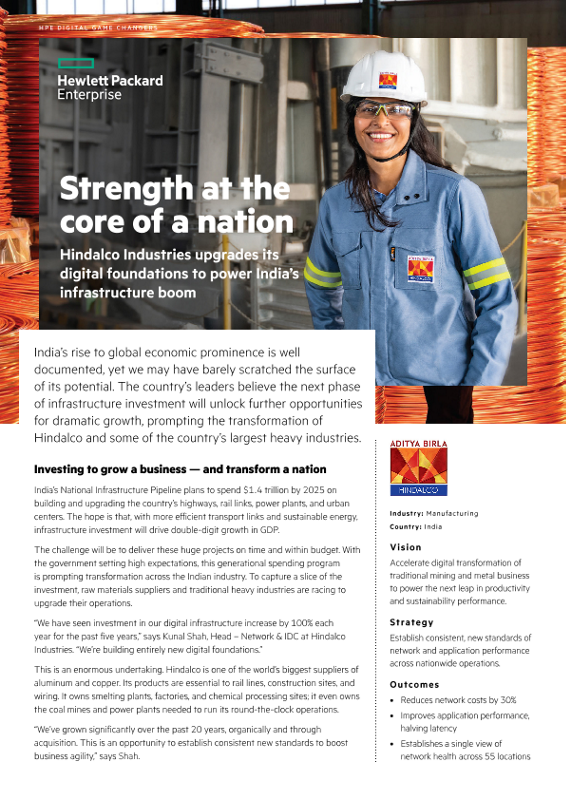 HPE DIGITAL GAME CHANGERS

Hewlett Packard Enterprise

Strength at the core of a nation

Hindalco Industries upgrades its digital foundations to power India's infrastructure boom

India's rise to global economic prominence is well documented, yet we may have barely scratched the surface of its potential. The country's leaders believe the next phase of infrastructure investment will unlock further opportunities for dramatic growth, prompting the transformation of Hindalco and some of the country's largest heavy industries.

Investing to grow a business — and transform a nation

India's National Infrastructure Pipeline plans to spend $1.4 trillion by 2025 on building and upgrading the country's highways, rail links, power plants, and urban centers. The hope is that, with more efficient transport links and sustainable energy, infrastructure investment will drive double-digit growth in GDP.

The challenge will be to deliver these huge projects on time and within budget. With the government setting high expectations, this generational spending program is prompting transformation across the Indian industry. To capture a slice of the investment, raw materials suppliers and traditional heavy industries are racing to upgrade their operations.

"We have seen investment in our digital infrastructure increase by 100% each year for the past five years," says Kunal Shah, Head – Network & IDC at Hindalco Industries. "We're building entirely new digital foundations."

This is an enormous undertaking. Hindalco is one of the world's biggest suppliers of aluminum and copper. Its products are essential to rail lines, construction sites, and wiring. It owns smelting plants, factories, and chemical processing sites; it even owns the coal mines and power plants needed to run its round-the-clock operations.

"We've grown significantly over the past 20 years, organically and through acquisition. This is an opportunity to establish consistent new standards to boost business agility," says Shah.

ADITYA BIRLA
HINDALCO

Industry: Manufacturing
Country: India

Vision
Accelerate digital transformation of traditional mining and metal business to power the next leap in productivity and sustainability performance.

Strategy
Establish consistent, new standards of network and application performance across nationwide operations.

Outcomes
• Reduces network costs by 30%
• Improves application performance, halving latency
• Establishes a single view of network health across 55 locations